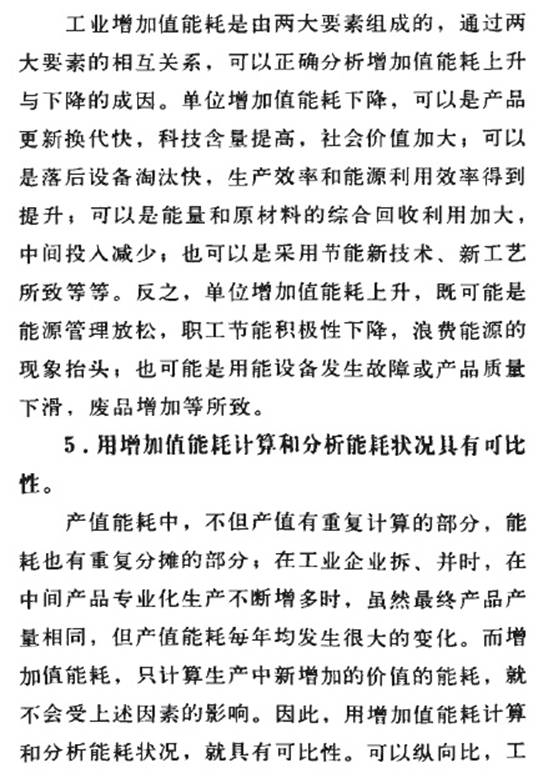 工业增加值能耗是由两大要素组成的，通过两大要素的相互关系，可以正确分析增加值能耗上升与下降的成因。单位增加值能耗下降，可以是产品更新换代快，科技含量提高，社会价值加大；可以是落后设备淘汰快，生产效率和能源利用效率得到提升；可以是能量和原材料的综合回收利用加大，中间投入减少；也可以是采用节能新技术、新工艺所致等等。反之，单位增加值能耗上升，既可能是能源管理放松，职工节能积极性下降，浪费能源的现象抬头；也可能是用能设备发生故障或产品质量下滑，废品增加等所致。

5．用增加值能耗计算和分析能耗状况具有可比性。

产值能耗中，不但产值有重复计算的部分，能耗也有重复分摊的部分；在工业企业拆、并时，在中间产品专业化生产不断增多时，虽然最终产品产量相同，但产值能耗每年均发生很大的变化。而增加值能耗，只计算生产中新增加的价值的能耗，就不会受上述因素的影响。因此，用增加值能耗计算和分析能耗状况，就具有可比性。可以纵向比，工